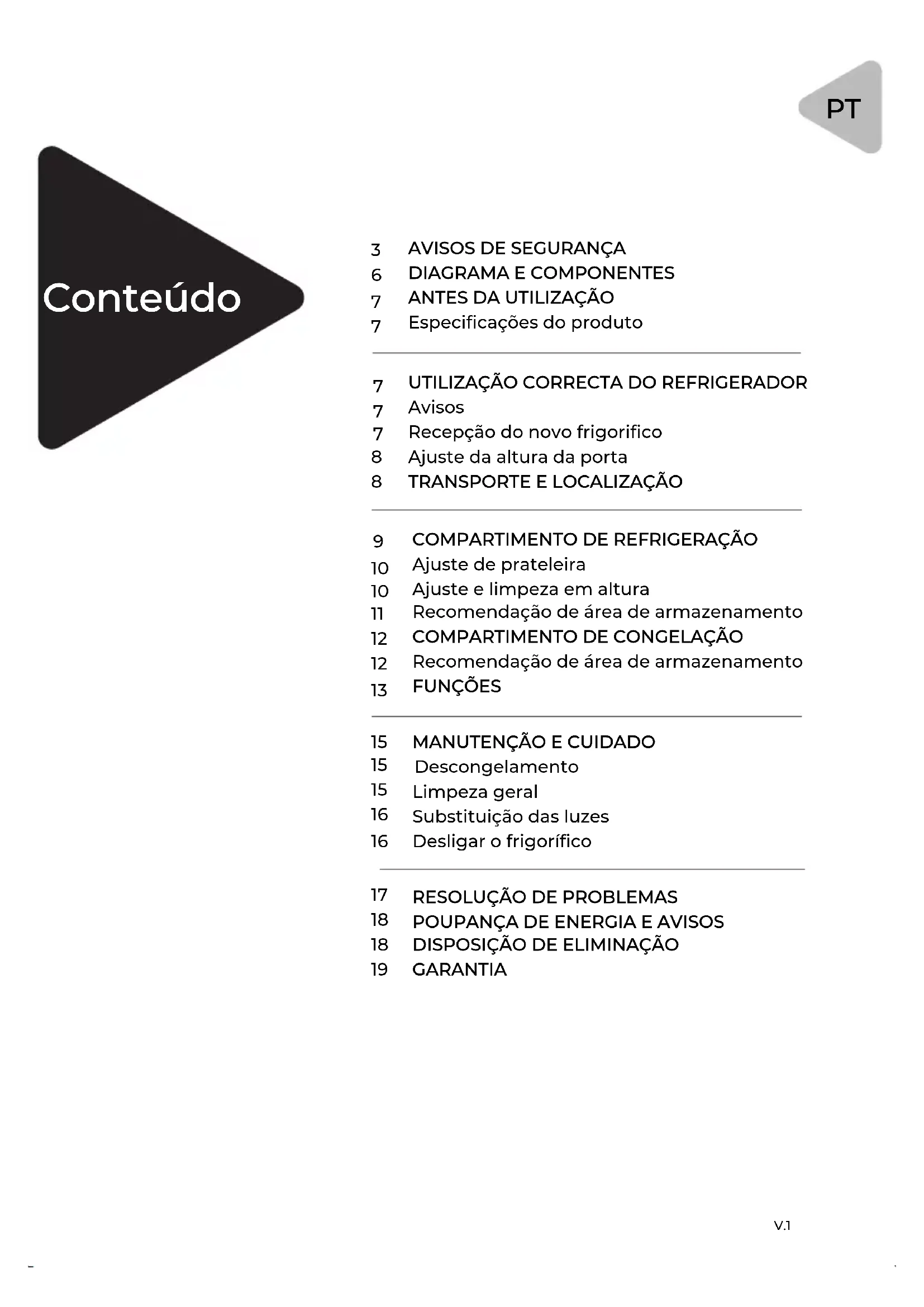 PT

Conteúdo

3 AVISOS DE SEGURANÇA
6 DIAGRAMA E COMPONENTES
7 ANTES DA UTILIZAÇÃO
7 Especificações do produto

7 UTILIZAÇÃO CORRECTA DO REFRIGERADOR
7 Avisos
7 Recepção do novo frigorifico
8 Ajuste da altura da porta
8 TRANSPORTE E LOCALIZAÇÃO

9 COMPARTIMENTO DE REFRIGERAÇÃO
10 Ajuste de prateleira
10 Ajuste e limpeza em altura
11 Recomendação de área de armazenamento
12 COMPARTIMENTO DE CONGELAÇÃO
12 Recomendação de área de armazenamento
13 FUNÇÕES

15 MANUTENÇÃO E CUIDADO
15 Descongelamento
15 Limpeza geral
16 Substituição das luzes
16 Desligar o frigorífico

17 RESOLUÇÃO DE PROBLEMAS
18 POUPANÇA DE ENERGIA E AVISOS
18 DISPOSIÇÃO DE ELIMINAÇÃO
19 GARANTIA

V.1